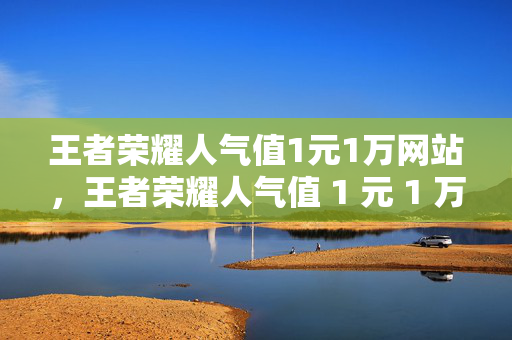 王者荣耀人气值1元1万网站，王者荣耀人气值 1 元 1 万